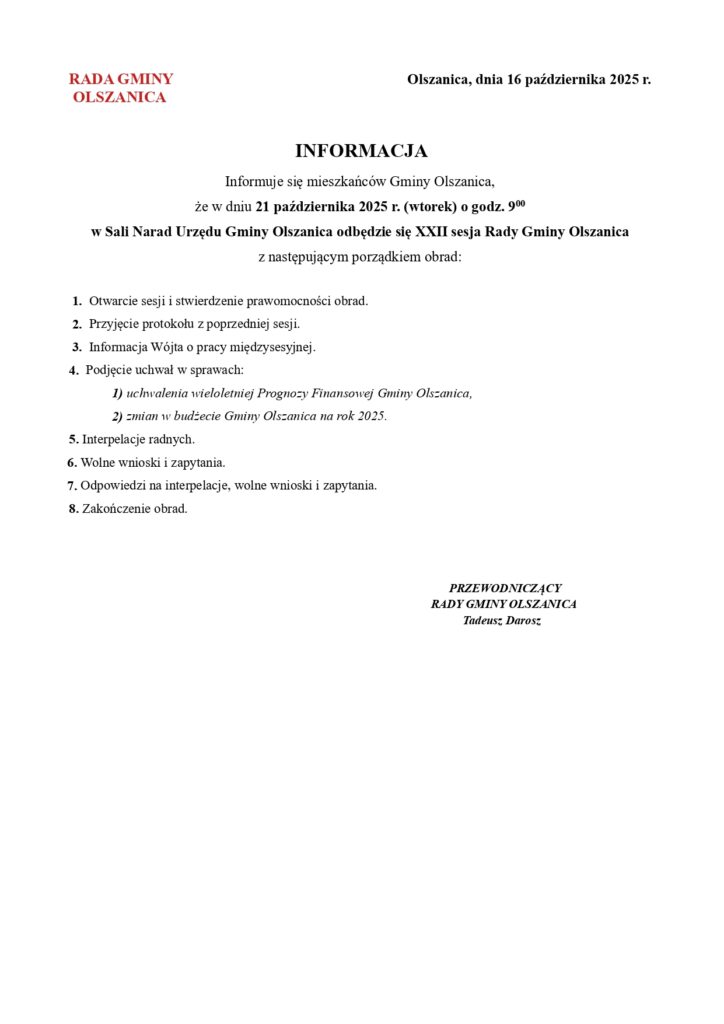 RADA GMINY
OLSZANICA

Olszanica, dnia 16 października 2025 r.

INFORMACJA

Informuje się mieszkańców Gminy Olszanica, że w dniu 21 października 2025 r. (wtorek) o godz. $9^{00}$ w Sali Narad Urzędu Gminy Olszanica odbędzie się XXII sesja Rady Gminy Olszanica z następującym porządkiem obrad:

1. Otwarcie sesji i stwierdzenie prawomocności obrad.
2. Przyjęcie protokołu z poprzedniej sesji.
3. Informacja Wójta o pracy międzysesyjnej.
4. Podjęcie uchwał w sprawach:
1) uchwalenia wieloletniej Prognozy Finansowej Gminy Olszanica,
2) zmian w budżecie Gminy Olszanica na rok 2025.
5. Interpelacje radnych.
6. Wolne wnioski i zapytania.
7. Odpowiedzi na interpelacje, wolne wnioski i zapytania.
8. Zakończenie obrad.

PRZEWODNICZĄCY
RADY GMINY OLSZANICA
Tadeusz Darosz